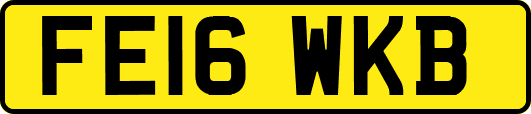 FE16 WKB